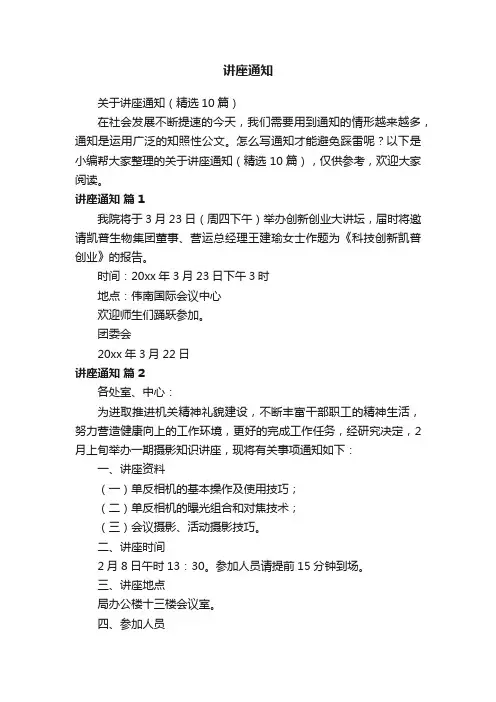 讲座通知

关于讲座通知（精选 10 篇）

在社会发展不断提速的今天，我们需要用到通知的情形越来越多，通知是运用广泛的知照性公文。怎么写通知才能避免踩雷呢？以下是小编帮大家整理的关于讲座通知（精选 10 篇），仅供参考，欢迎大家阅读。

讲座通知 篇 1

我院将于 3 月 23 日（周四下午）举办创新创业大讲坛，届时将邀请凯普生物集团董事、营运总经理王建瑜女士作题为《科技创新凯普创业》的报告。

时间：20xx 年 3 月 23 日下午 3 时

地点：伟南国际会议中心

欢迎师生们踊跃参加。

团委会

20xx 年 3 月 22 日

讲座通知 篇 2

各处室、中心：

为进取推进机关精神礼貌建设，不断丰富干部职工的精神生活，努力营造健康向上的工作环境，更好的完成工作任务，经研究决定，2 月上旬举办一期摄影知识讲座，现将有关事项通知如下：

一、讲座资料

（一）单反相机的基本操作及使用技巧；

（二）单反相机的曝光组合和对焦技术；

（三）会议摄影、活动摄影技巧。

二、讲座时间

2 月 8 日午时 13：30。参加人员请提前 15 分钟到场。

三、讲座地点

局办公楼十三楼会议室。

四、参加人员